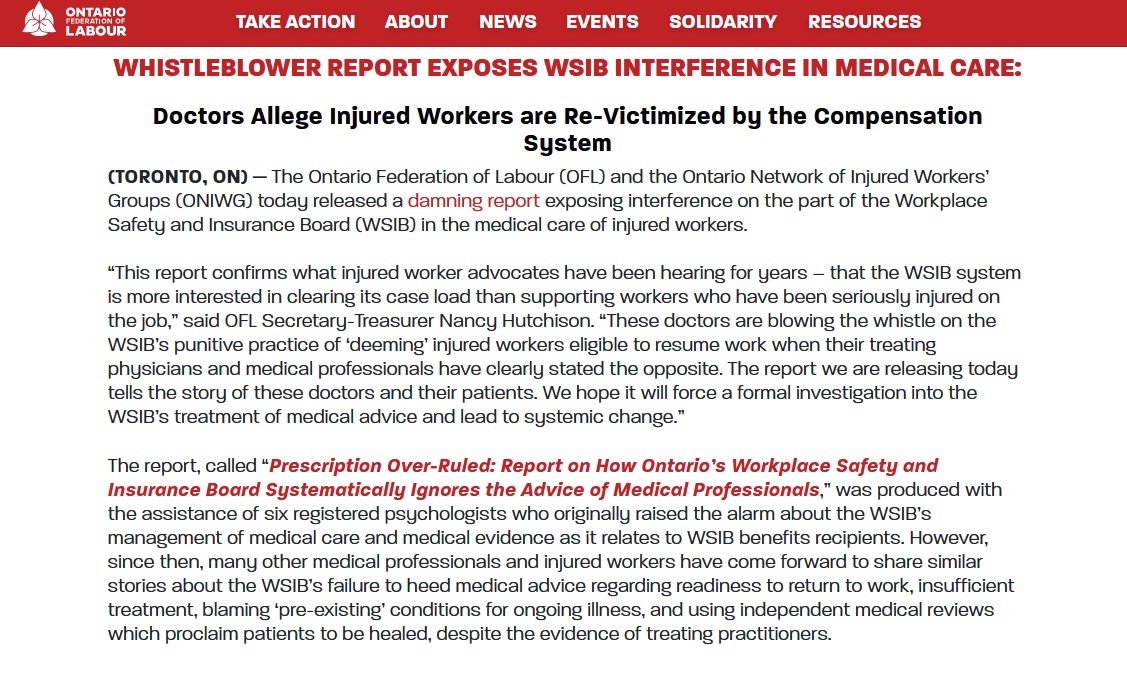 ONTARIO FEDERATION OF LABOUR

TAKE ACTION ABOUT NEWS EVENTS SOLIDARITY RESOURCES

WHISTLEBLOWER REPORT EXPOSES WSIB INTERFERENCE IN MEDICAL CARE:

Doctors Allege Injured Workers are Re-Victimized by the Compensation System

(TORONTO, ON) — The Ontario Federation of Labour (OFL) and the Ontario Network of Injured Workers' Groups (ONIWG) today released a damning report exposing interference on the part of the Workplace Safety and Insurance Board (WSIB) in the medical care of injured workers.

"This report confirms what injured worker advocates have been hearing for years – that the WSIB system is more interested in clearing its case load than supporting workers who have been seriously injured on the job," said OFL Secretary-Treasurer Nancy Hutchison. "These doctors are blowing the whistle on the WSIB's punitive practice of 'deeming' injured workers eligible to resume work when their treating physicians and medical professionals have clearly stated the opposite. The report we are releasing today tells the story of these doctors and their patients. We hope it will force a formal investigation into the WSIB's treatment of medical advice and lead to systemic change."

The report, called "Prescription Over-Ruled: Report on How Ontario's Workplace Safety and Insurance Board Systematically Ignores the Advice of Medical Professionals," was produced with the assistance of six registered psychologists who originally raised the alarm about the WSIB's management of medical care and medical evidence as it relates to WSIB benefits recipients. However, since then, many other medical professionals and injured workers have come forward to share similar stories about the WSIB's failure to heed medical advice regarding readiness to return to work, insufficient treatment, blaming 'pre-existing' conditions for ongoing illness, and using independent medical reviews which proclaim patients to be healed, despite the evidence of treating practitioners.